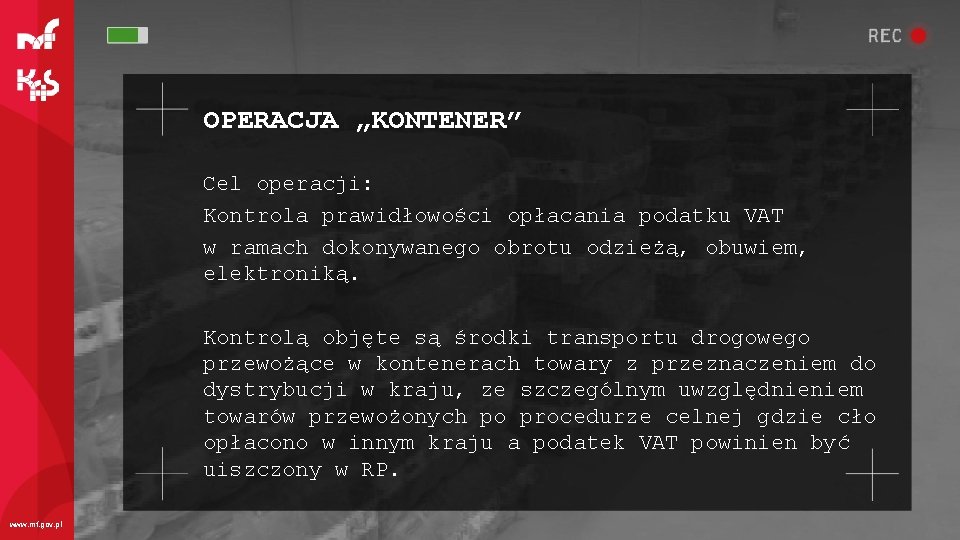 mf

KAS

REC

OPERACJA „KONTENER”

Cel operacji:
Kontrola prawidłowości opłacania podatku VAT
w ramach dokonywanego obrotu odzieżą, obuwiem, elektroniką.

Kontrolą objęte są środki transportu drogowego przewożące w kontenerach towary z przeznaczeniem do dystrybucji w kraju, ze szczególnym uwzględnieniem towarów przewożonych po procedurze celnej gdzie cło opłacono w innym kraju a podatek VAT powinien być uiszczony w RP.

www.mf.gov.pl